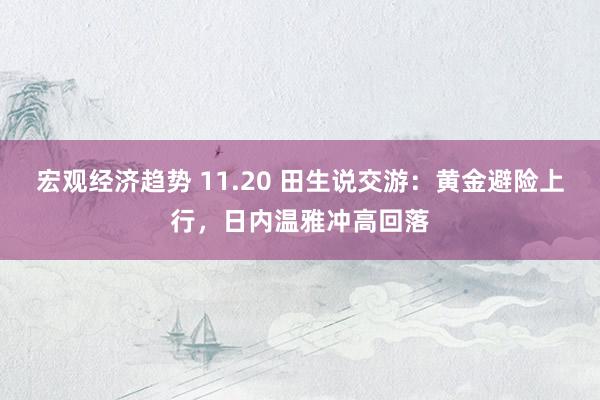 宏观经济趋势 11.20 田生说交游：黄金避险上行，日内温雅冲高回落